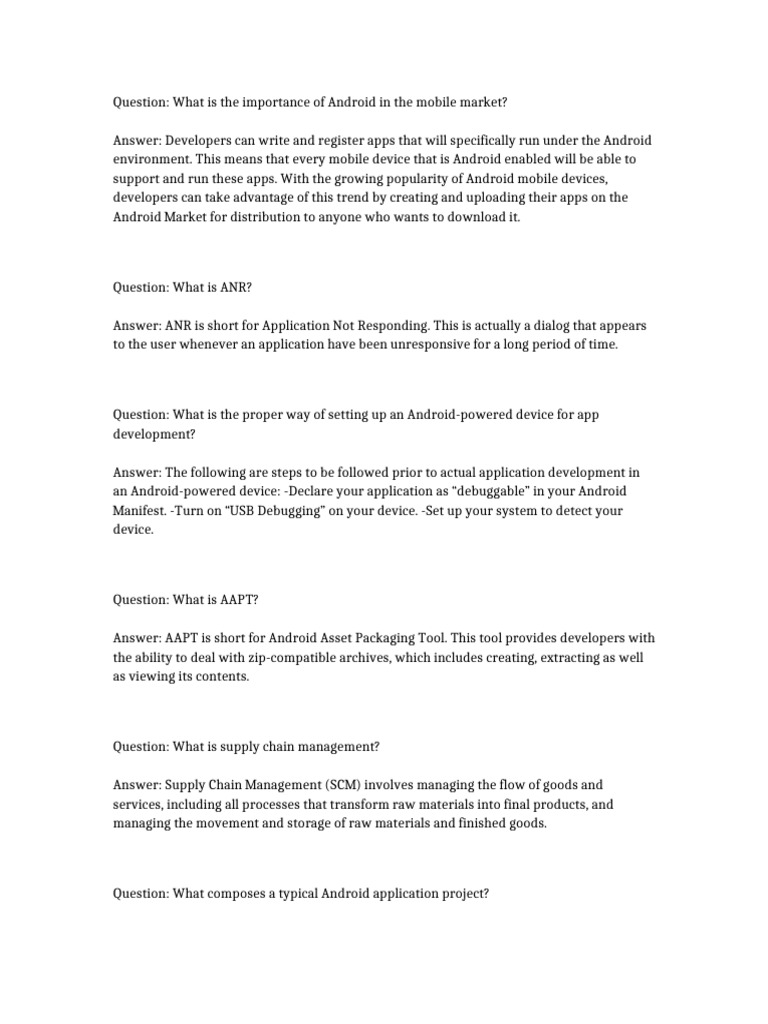 Question: What is the importance of Android in the mobile market?

Answer: Developers can write and register apps that will specifically run under the Android environment. This means that every mobile device that is Android enabled will be able to support and run these apps. With the growing popularity of Android mobile devices, developers can take advantage of this trend by creating and uploading their apps on the Android Market for distribution to anyone who wants to download it.

Question: What is ANR?

Answer: ANR is short for Application Not Responding. This is actually a dialog that appears to the user whenever an application have been unresponsive for a long period of time.

Question: What is the proper way of setting up an Android-powered device for app development?

Answer: The following are steps to be followed prior to actual application development in an Android-powered device: -Declare your application as “debuggable” in your Android Manifest. -Turn on “USB Debugging” on your device. -Set up your system to detect your device.

Question: What is AAPT?

Answer: AAPT is short for Android Asset Packaging Tool. This tool provides developers with the ability to deal with zip-compatible archives, which includes creating, extracting as well as viewing its contents.

Question: What is supply chain management?

Answer: Supply Chain Management (SCM) involves managing the flow of goods and services, including all processes that transform raw materials into final products, and managing the movement and storage of raw materials and finished goods.

Question: What composes a typical Android application project?